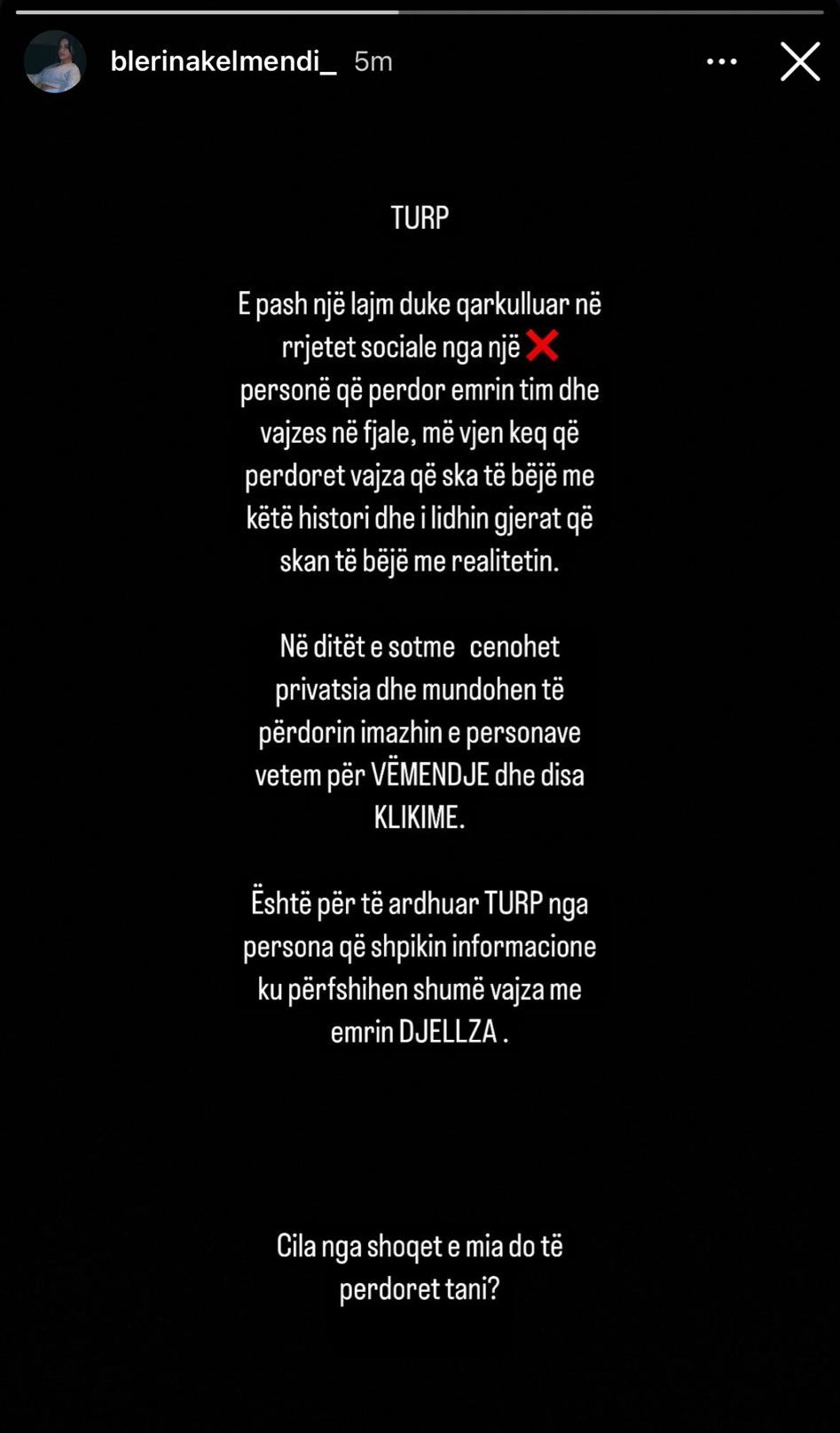 blerinakelmendi_ 5m

TURP

E pash një lajm duke qarkulluar në rrjetet sociale nga një ❌ personë që perdor emrin tim dhe vajzes në fjale, më vjen keq që perdoret vajza që ska të bëjë me këtë histori dhe i lidhin gjerat që skan të bëjë me realitetin.

Në ditët e sotme cenohet privatsia dhe mundohen të përdorin imazhin e personave vetem për VËMENDJE dhe disa KLIKIME.

Është për të ardhuar TURP nga persona që shpikin informacione ku përfshihen shumë vajza me emrin DJELLZA .

Cila nga shoqet e mia do të perdoret tani?